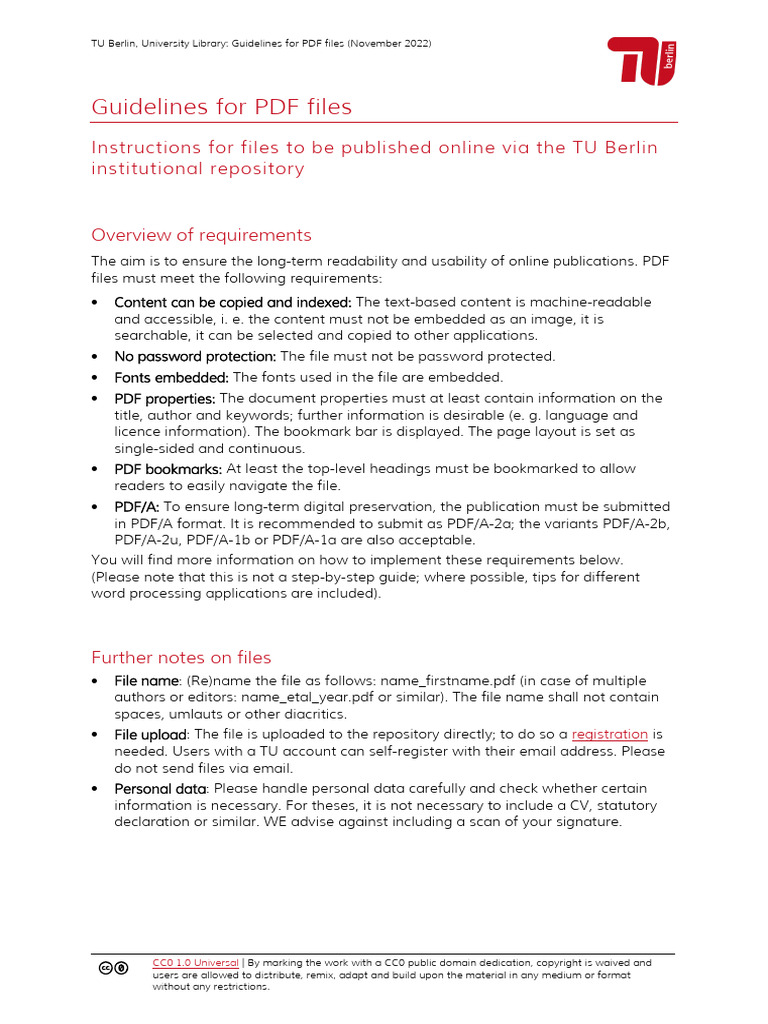 TU Berlin, University Library: Guidelines for PDF files (November 2022)

TU berlin

Guidelines for PDF files

Instructions for files to be published online via the TU Berlin institutional repository

Overview of requirements

The aim is to ensure the long-term readability and usability of online publications. PDF files must meet the following requirements:

• Content can be copied and indexed: The text-based content is machine-readable and accessible, i. e. the content must not be embedded as an image, it is searchable, it can be selected and copied to other applications.
• No password protection: The file must not be password protected.
• Fonts embedded: The fonts used in the file are embedded.
• PDF properties: The document properties must at least contain information on the title, author and keywords; further information is desirable (e. g. language and licence information). The bookmark bar is displayed. The page layout is set as single-sided and continuous.
• PDF bookmarks: At least the top-level headings must be bookmarked to allow readers to easily navigate the file.
• PDF/A: To ensure long-term digital preservation, the publication must be submitted in PDF/A format. It is recommended to submit as PDF/A-2a; the variants PDF/A-2b, PDF/A-2u, PDF/A-1b or PDF/A-1a are also acceptable.

You will find more information on how to implement these requirements below. (Please note that this is not a step-by-step guide; where possible, tips for different word processing applications are included).

Further notes on files

• File name: (Re)name the file as follows: name_firstname.pdf (in case of multiple authors or editors: name_etal_year.pdf or similar). The file name shall not contain spaces, umlauts or other diacritics.
• File upload: The file is uploaded to the repository directly; to do so a registration is needed. Users with a TU account can self-register with their email address. Please do not send files via email.
• Personal data: Please handle personal data carefully and check whether certain information is necessary. For theses, it is not necessary to include a CV, statutory declaration or similar. WE advise against including a scan of your signature.

CC0 1.0 Universal | By marking the work with a CC0 public domain dedication, copyright is waived and users are allowed to distribute, remix, adapt and build upon the material in any medium or format without any restrictions.